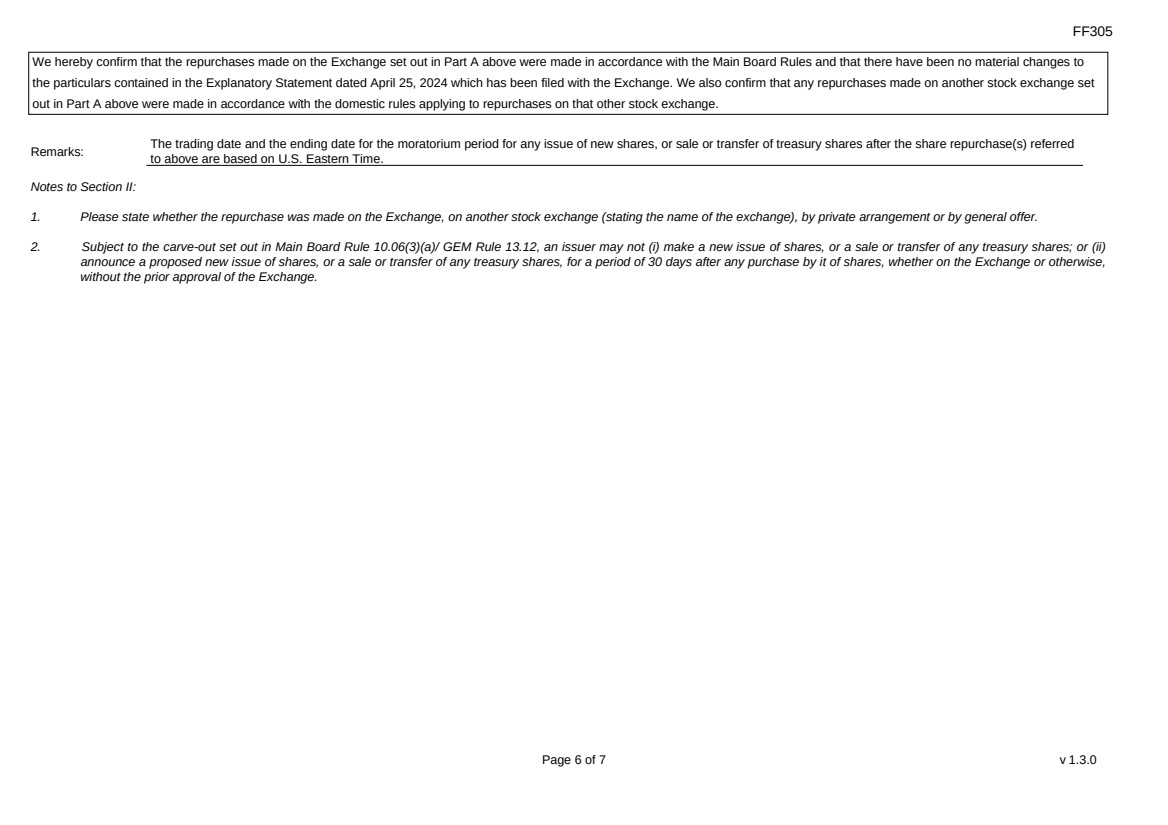 FF305

We hereby confirm that the repurchases made on the Exchange set out in Part A above were made in accordance with the Main Board Rules and that there have been no material changes to the particulars contained in the Explanatory Statement dated April 25, 2024 which has been filed with the Exchange. We also confirm that any repurchases made on another stock exchange set out in Part A above were made in accordance with the domestic rules applying to repurchases on that other stock exchange.

Remarks: The trading date and the ending date for the moratorium period for any issue of new shares, or sale or transfer of treasury shares after the share repurchase(s) referred to above are based on U.S. Eastern Time.

Notes to Section II:

1. Please state whether the repurchase was made on the Exchange, on another stock exchange (stating the name of the exchange), by private arrangement or by general offer.

2. Subject to the carve-out set out in Main Board Rule 10.06(3)(a)/ GEM Rule 13.12, an issuer may not (i) make a new issue of shares, or a sale or transfer of any treasury shares; or (ii) announce a proposed new issue of shares, or a sale or transfer of any treasury shares, for a period of 30 days after any purchase by it of shares, whether on the Exchange or otherwise, without the prior approval of the Exchange.

Page 6 of 7

v 1.3.0